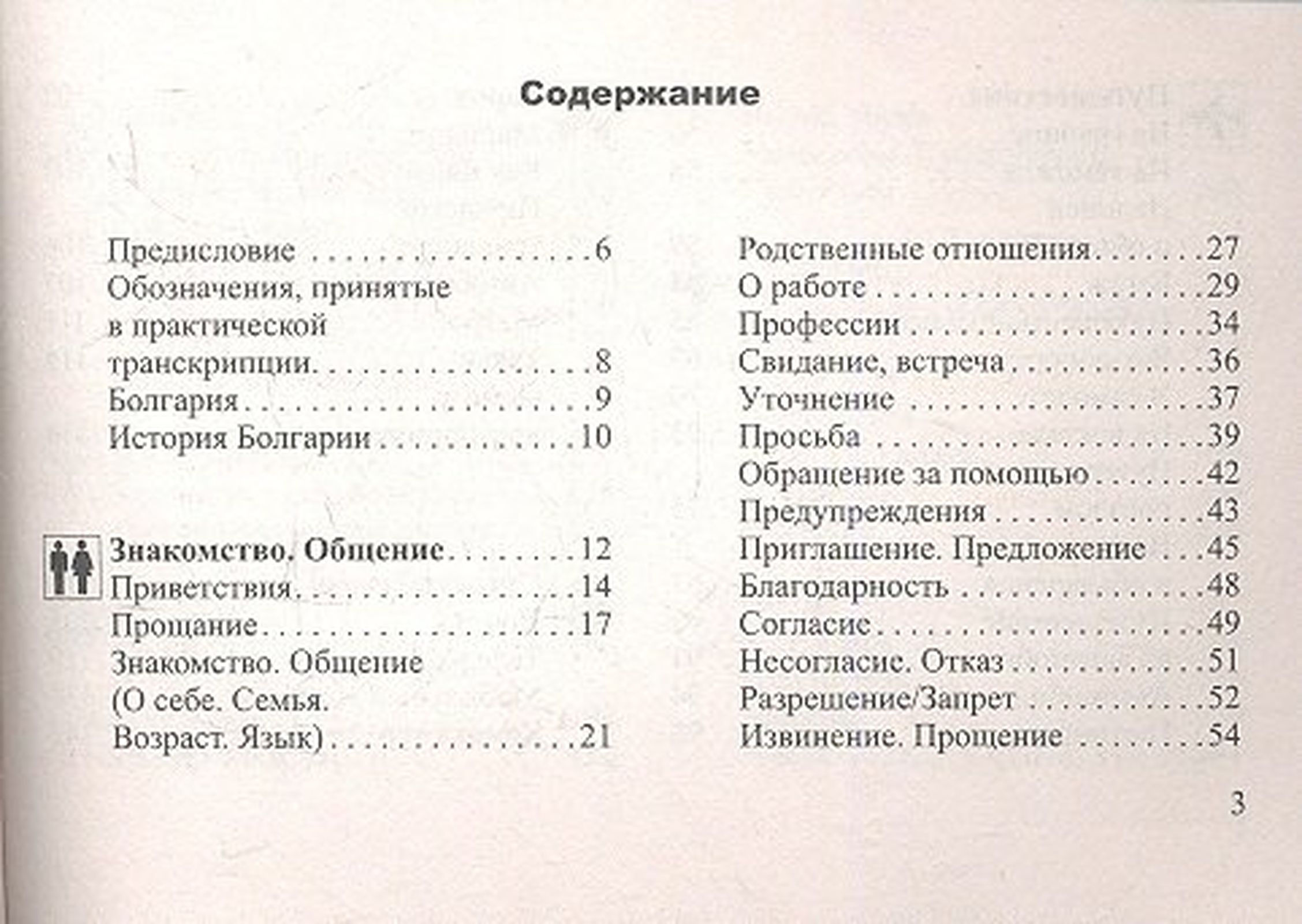 Содержание

Предисловие 6
Обозначения, принятые в практической транскрипции 8
Болгария 9
История Болгарии 10

Знакомство. Общение 12
Приветствия 14
Прощание 17
Знакомство. Общение (О себе. Семья. Возраст. Язык) 21

Родственные отношения 27
О работе 29
Профессии 34
Свидание, встреча 36
Уточнение 37
Просьба 39
Обращение за помощью 42
Предупреждения 43
Приглашение. Предложение 45
Благодарность 48
Согласие 49
Несогласие. Отказ 51
Разрешение/Запрет 52
Извинение. Прощение 54

3